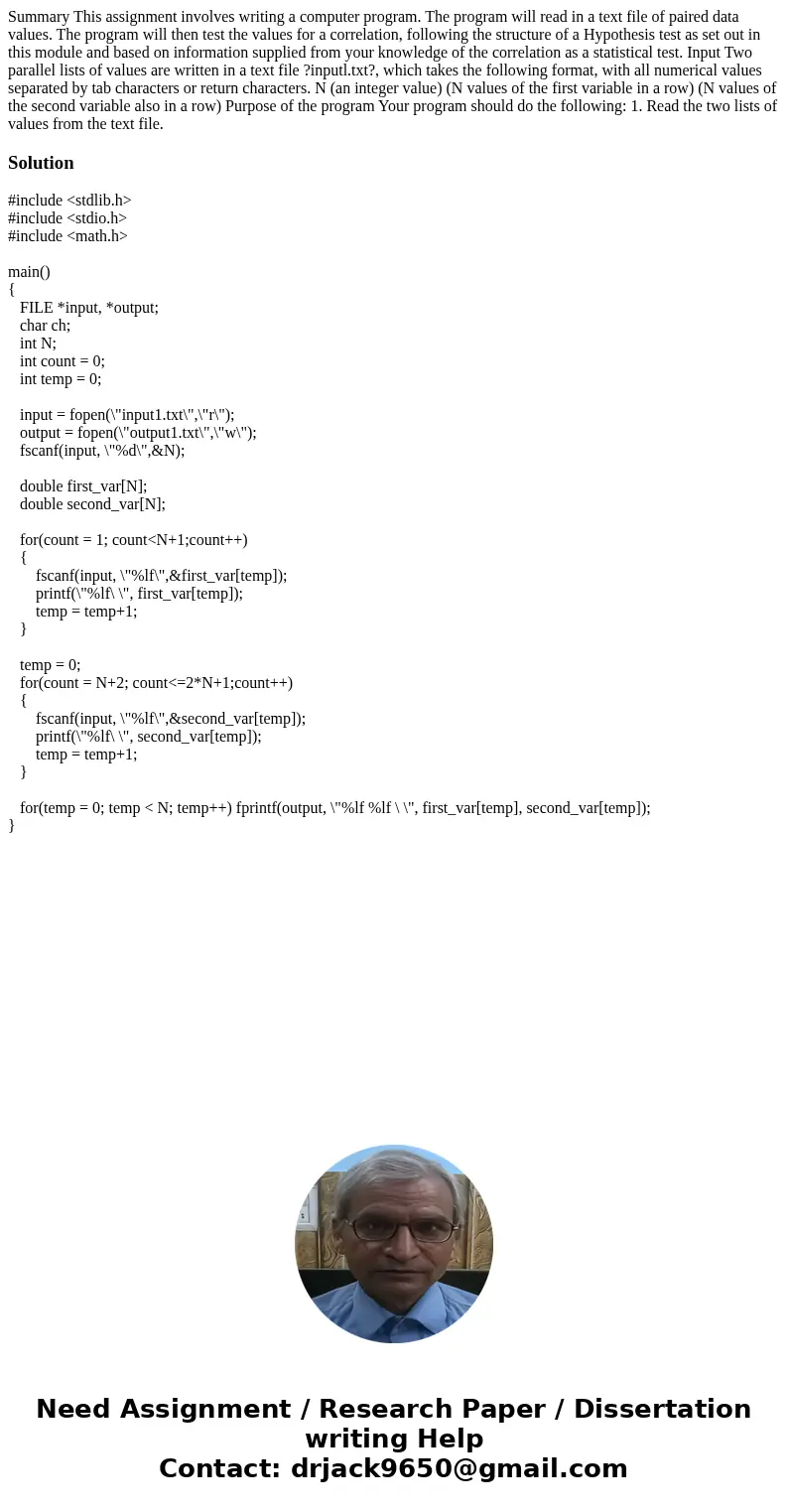 Summary This assignment involves writing a computer program. The program will read in a text file of paired data values. The program will then test the values for a correlation, following the structure of a Hypothesis test as set out in this module and based on information supplied from your knowledge of the correlation as a statistical test. Input Two parallel lists of values are written in a text file ?inputl.txt?, which takes the following format, with all numerical values separated by tab characters or return characters. N (an integer value) (N values of the first variable in a row) (N values of the second variable also in a row) Purpose of the program Your program should do the following: 1. Read the two lists of values from the text file.

Solution

#include <stdlib.h>
#include <stdio.h>
#include <math.h>

main()
{
FILE *input, *output;
char ch;
int N;
int count = 0;
int temp = 0;

input = fopen(\"input1.txt\",\"r\");
output = fopen(\"output1.txt\",\"w\");
fscanf(input, \"%d\",&N);

double first_var[N];
double second_var[N];

for(count = 1; count<N+1;count++)
{
fscanf(input, \"%lf\",&first_var[temp]);
printf(\"%lf\ \", first_var[temp]);
temp = temp+1;
}

temp = 0;
for(count = N+2; count<=2*N+1;count++)
{
fscanf(input, \"%lf\",&second_var[temp]);
printf(\"%lf\ \", second_var[temp]);
temp = temp+1;
}

for(temp = 0; temp < N; temp++) fprintf(output, \"%lf %lf \ \", first_var[temp], second_var[temp]);
}

Need Assignment / Research Paper / Dissertation writing Help
Contact: drjack9650@gmail.com